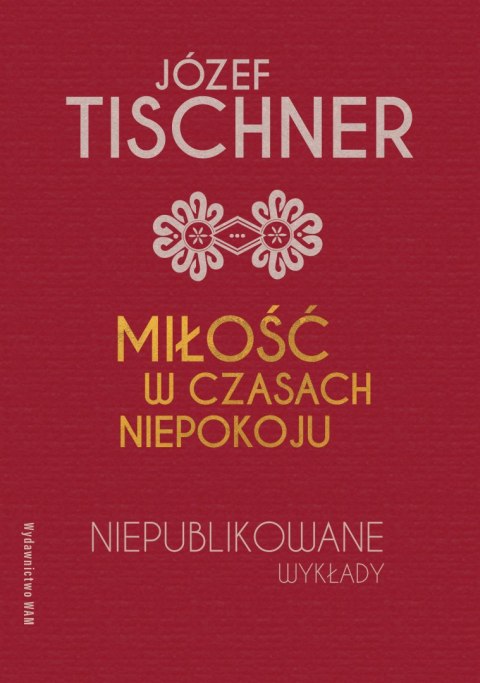 JÓZEF
TISCHNER

MIŁOŚĆ
W CZASACH
NIEPOKOJU

NIEPUBLIKOWANE
WYKŁADY

Wydawnictwo WAM